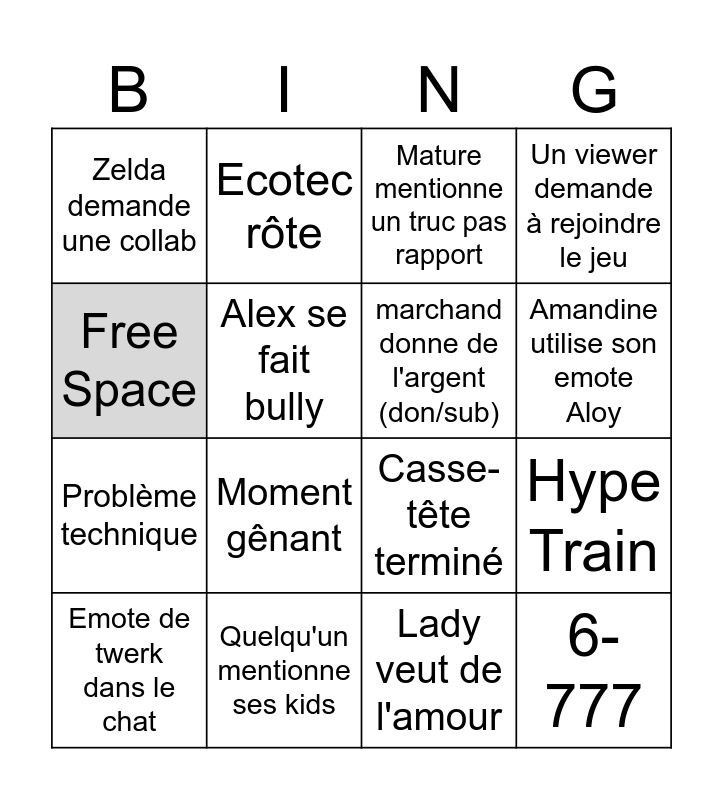 | B | I | N | G |
|---|---|---|---|
| Zelda demande une collab | Ecotec rôte | Mature mentionne un truc pas rapport | Un viewer demande à rejoindre le jeu |
| Free Space | Alex se fait bully | marchand donne de l'argent (don/sub) | Amandine utilise son emote Aloy |
| Problème technique | Moment gênant | Casse-tête terminé | Hype Train |
| Emote de twerk dans le chat | Quelqu'un mentionne ses kids | Lady veut de l'amour | 6-777 |